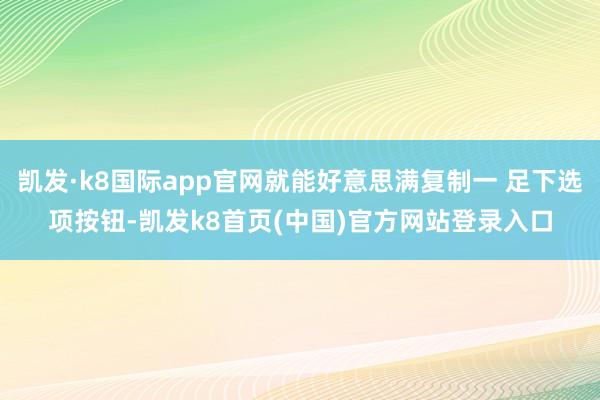 凯发·k8国际app官网就能好意思满复制一 足下选项按钮-凯发k8首页(中国)官方网站登录入口